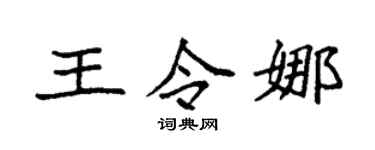 王令娜

词典网